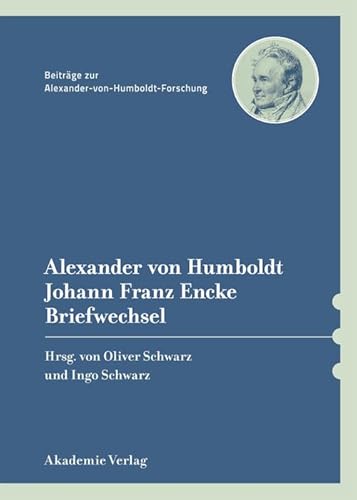 Beiträge zur
Alexander-von-Humboldt-Forschung

Alexander von Humboldt
Johann Franz Encke
Briefwechsel

Hrsg. von Oliver Schwarz
und Ingo Schwarz

Akademie Verlag